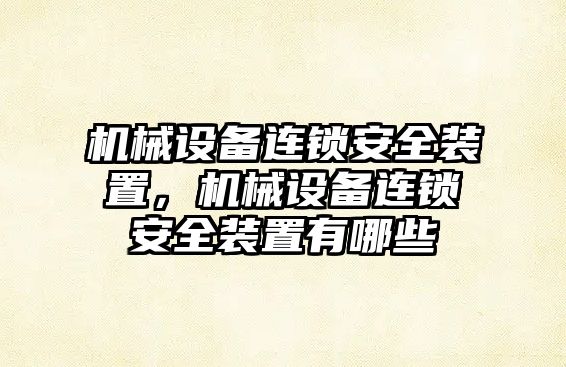 机械设备连锁安全装置，机械设备连锁安全装置有哪些